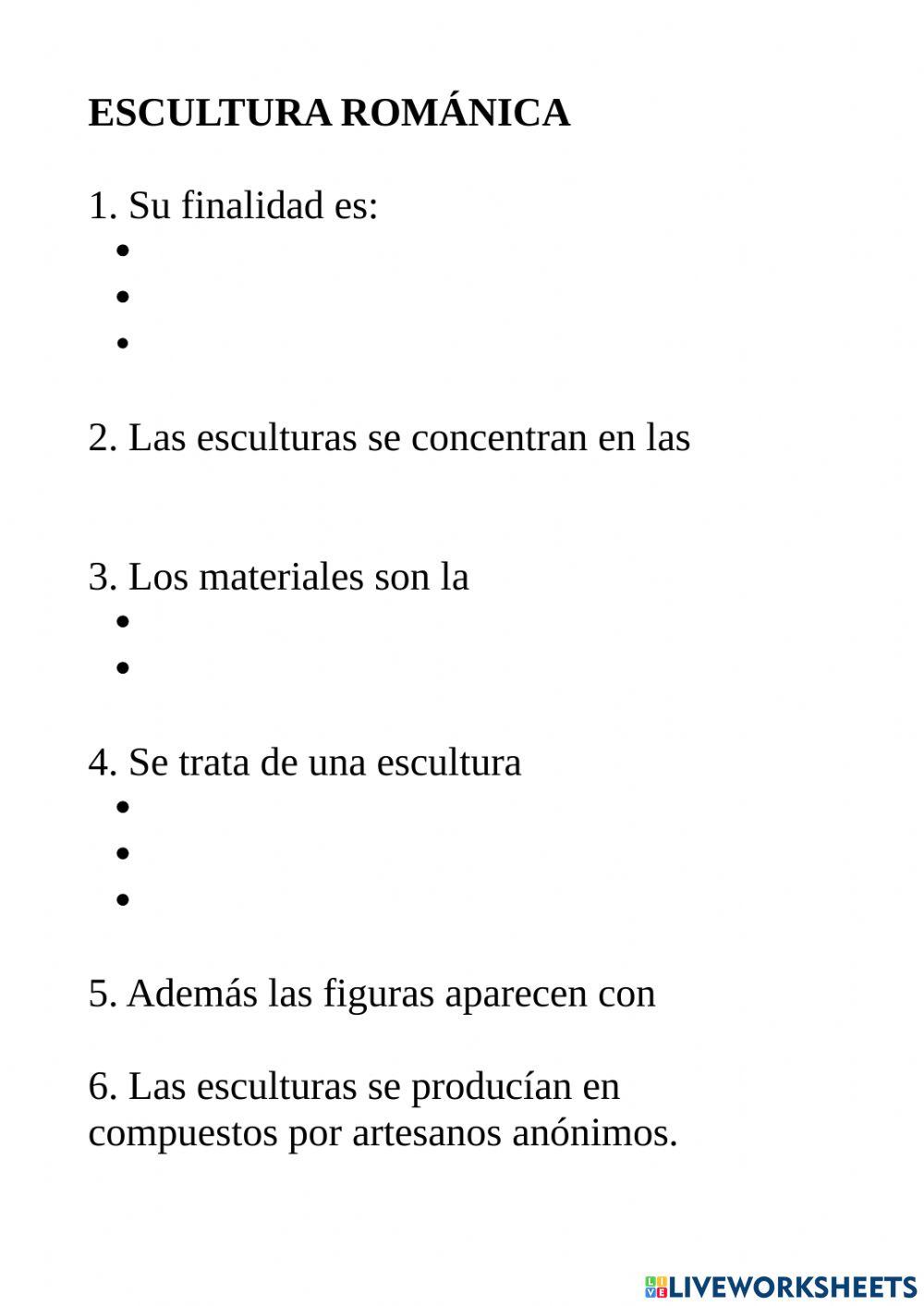 ESCULTURA ROMÁNICA

1. Su finalidad es:
•
•
•

2. Las esculturas se concentran en las

3. Los materiales son la
•
•

4. Se trata de una escultura
•
•
•

5. Además las figuras aparecen con

6. Las esculturas se producían en compuestos por artesanos anónimos.

LIVEWORKSHEETS